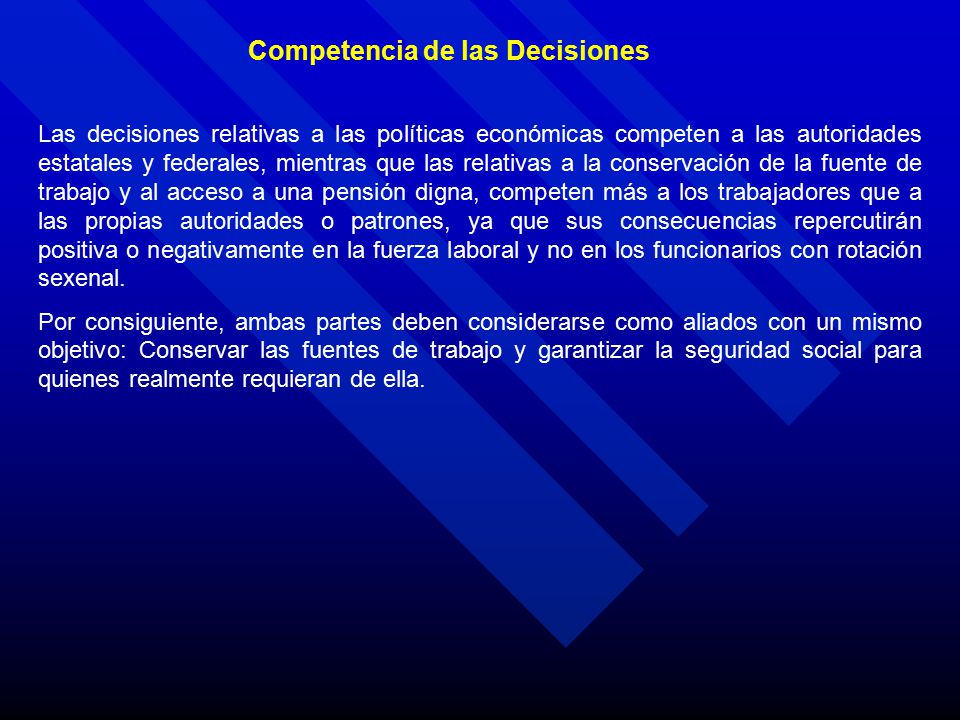 Competencia de las Decisiones

Las decisiones relativas a las políticas económicas competen a las autoridades estatales y federales, mientras que las relativas a la conservación de la fuente de trabajo y al acceso a una pensión digna, competen más a los trabajadores que a las propias autoridades o patrones, ya que sus consecuencias repercutirán positiva o negativamente en la fuerza laboral y no en los funcionarios con rotación sexenal.

Por consiguiente, ambas partes deben considerarse como aliados con un mismo objetivo: Conservar las fuentes de trabajo y garantizar la seguridad social para quienes realmente requieran de ella.